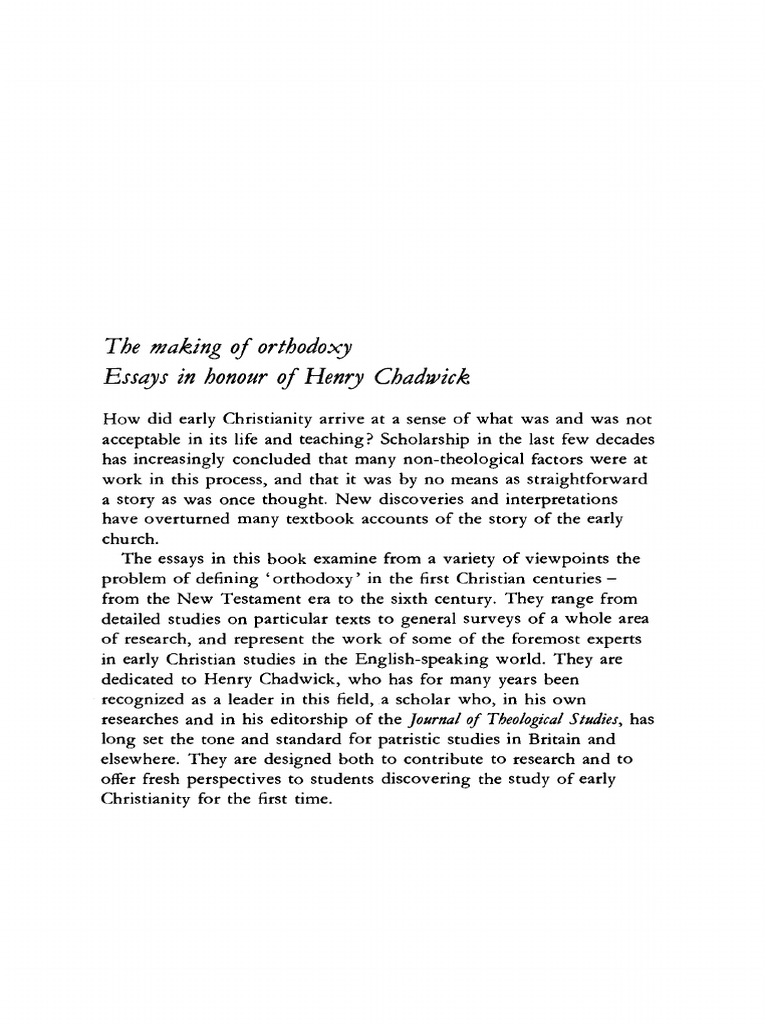 The making of orthodoxy
Essays in honour of Henry Chadwick

How did early Christianity arrive at a sense of what was and was not acceptable in its life and teaching? Scholarship in the last few decades has increasingly concluded that many non-theological factors were at work in this process, and that it was by no means as straightforward a story as was once thought. New discoveries and interpretations have overturned many textbook accounts of the story of the early church.

The essays in this book examine from a variety of viewpoints the problem of defining 'orthodoxy' in the first Christian centuries – from the New Testament era to the sixth century. They range from detailed studies on particular texts to general surveys of a whole area of research, and represent the work of some of the foremost experts in early Christian studies in the English-speaking world. They are dedicated to Henry Chadwick, who has for many years been recognized as a leader in this field, a scholar who, in his own researches and in his editorship of the Journal of Theological Studies, has long set the tone and standard for patristic studies in Britain and elsewhere. They are designed both to contribute to research and to offer fresh perspectives to students discovering the study of early Christianity for the first time.